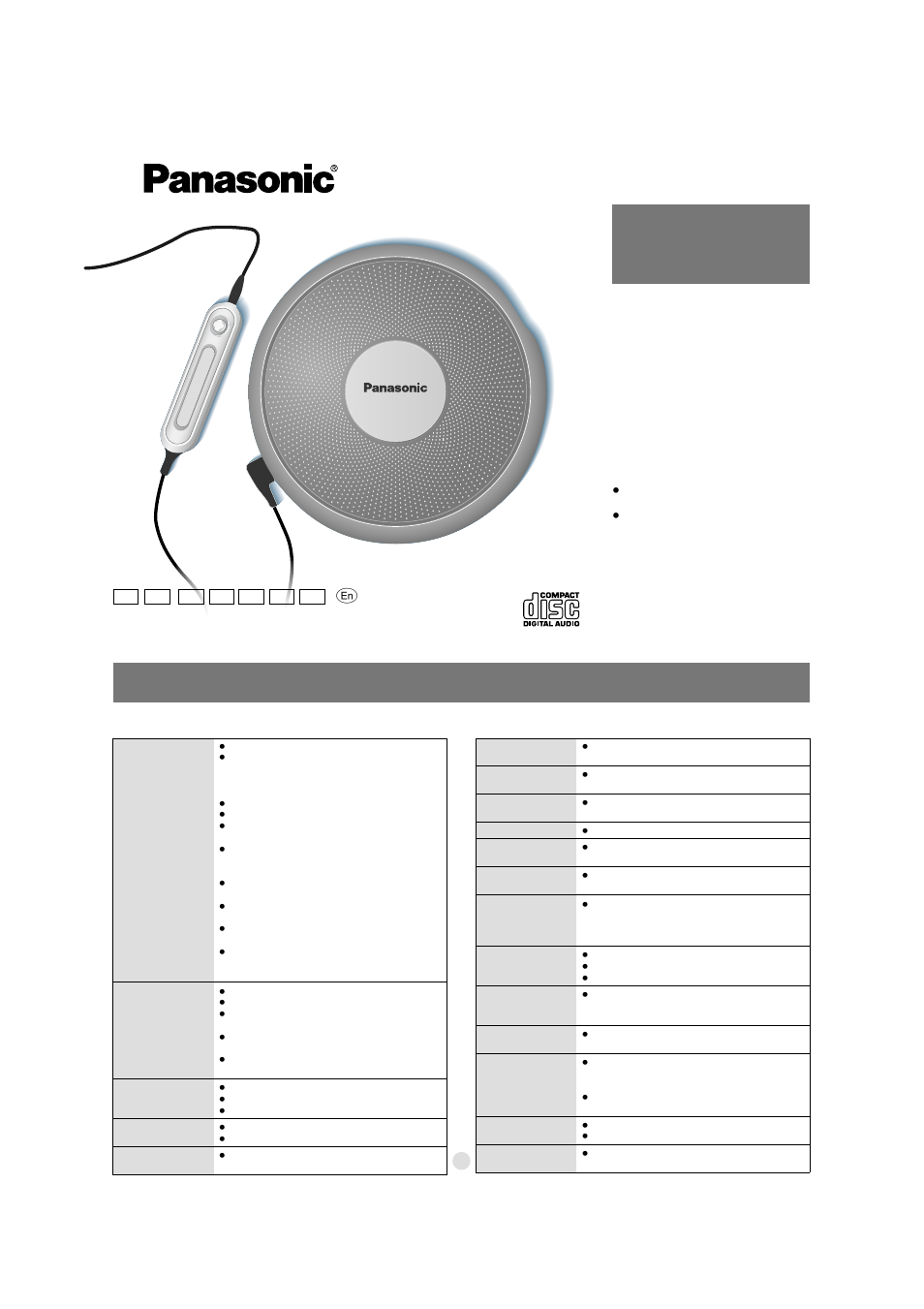 Panasonic®

Panasonic

En

COMPACT
disc
DIGITAL AUDIO